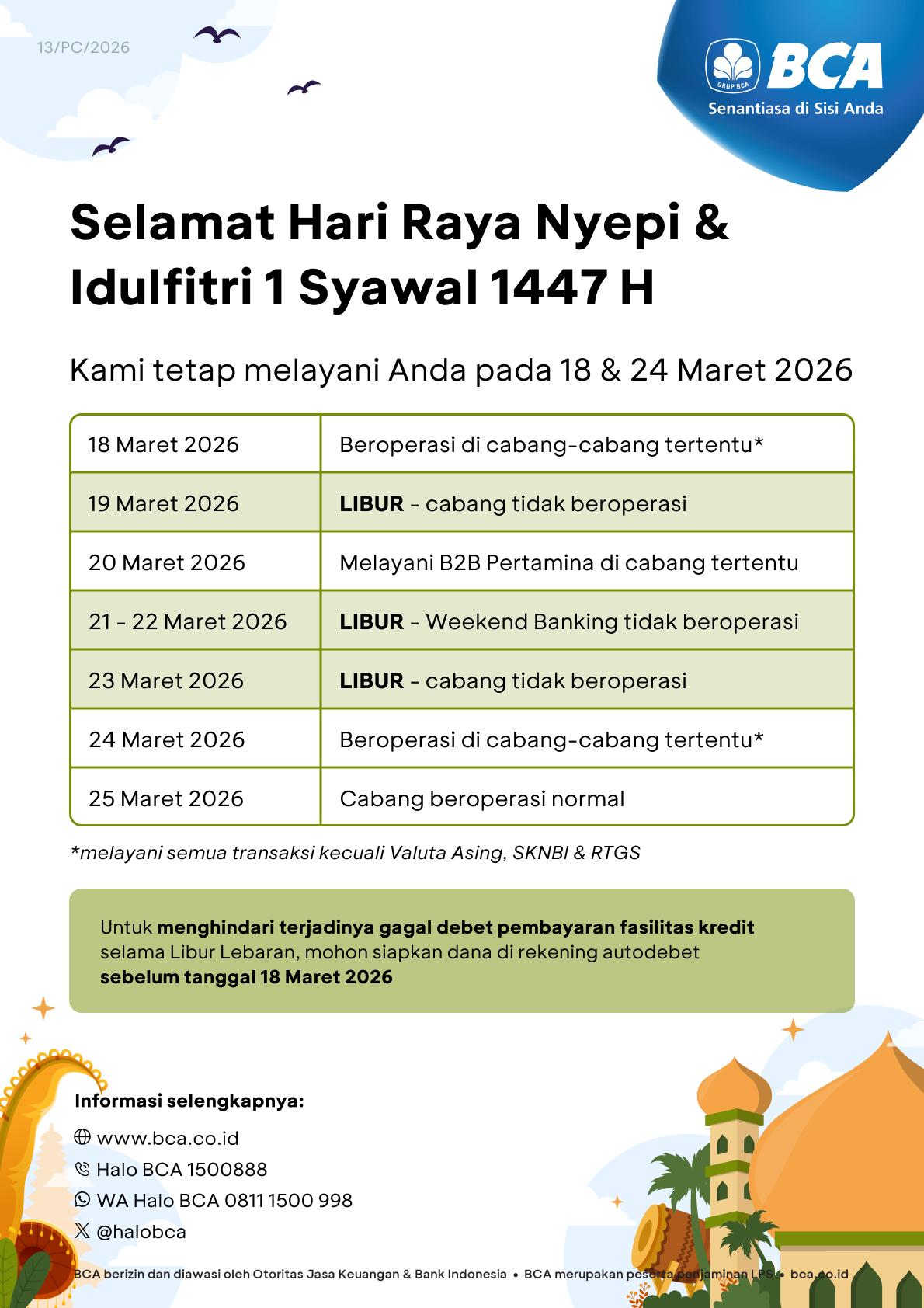 13/PC/2026

GRUP BCA
BCA
Senantiasa di Sisi Anda

Selamat Hari Raya Nyepi & Idulfitri 1 Syawal 1447 H

Kami tetap melayani Anda pada 18 & 24 Maret 2026

| 18 Maret 2026 | Beroperasi di cabang-cabang tertentu* |
|---|---|
| 19 Maret 2026 | LIBUR - cabang tidak beroperasi |
| 20 Maret 2026 | Melayani B2B Pertamina di cabang tertentu |
| 21 - 22 Maret 2026 | LIBUR - Weekend Banking tidak beroperasi |
| 23 Maret 2026 | LIBUR - cabang tidak beroperasi |
| 24 Maret 2026 | Beroperasi di cabang-cabang tertentu* |
| 25 Maret 2026 | Cabang beroperasi normal |

*melayani semua transaksi kecuali Valuta Asing, SKNBI & RTGS

Untuk menghindari terjadinya gagal debet pembayaran fasilitas kredit selama Libur Lebaran, mohon siapkan dana di rekening autodebet sebelum tanggal 18 Maret 2026

Informasi selengkapnya:
www.bca.co.id
Halo BCA 1500888
WA Halo BCA 0811 1500 998
@halobca

BCA berizin dan diawasi oleh Otoritas Jasa Keuangan & Bank Indonesia • BCA merupakan peserta penjaminan LPS • bca.co.id